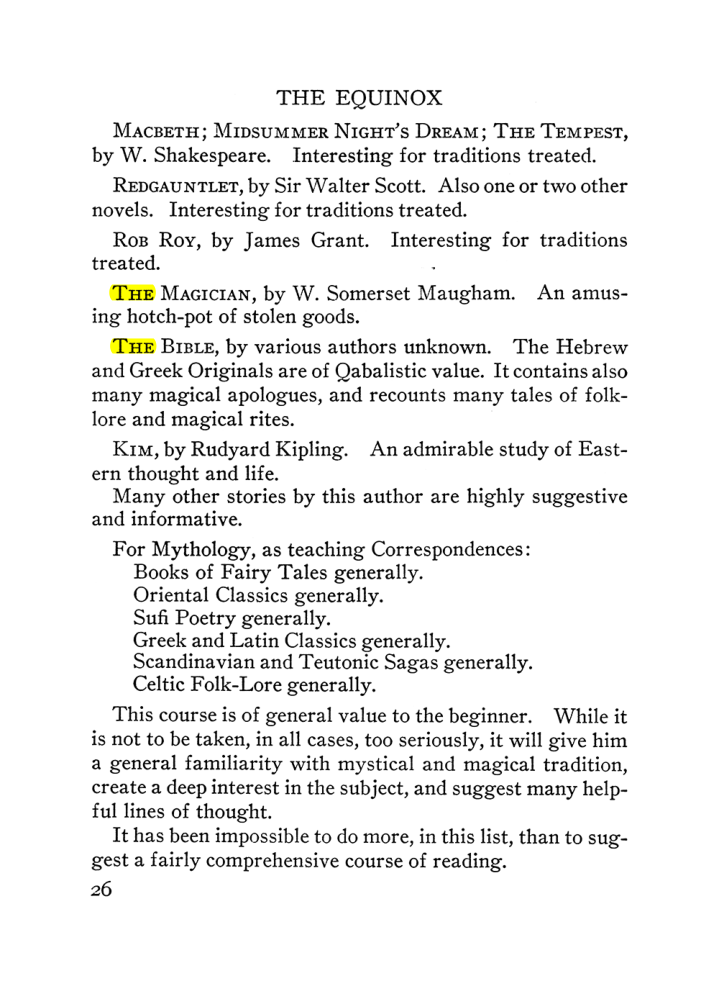 THE EQUINOX

MACBETH; MIDSUMMER NIGHT'S DREAM; THE TEMPEST, by W. Shakespeare. Interesting for traditions treated.

REDGAUNTLET, by Sir Walter Scott. Also one or two other novels. Interesting for traditions treated.

ROB ROY, by James Grant. Interesting for traditions treated.

THE MAGICIAN, by W. Somerset Maugham. An amusing hotch-pot of stolen goods.

THE BIBLE, by various authors unknown. The Hebrew and Greek Originals are of Qabalistic value. It contains also many magical apologues, and recounts many tales of folklore and magical rites.

KIM, by Rudyard Kipling. An admirable study of Eastern thought and life.

Many other stories by this author are highly suggestive and informative.

For Mythology, as teaching Correspondences:
Books of Fairy Tales generally.
Oriental Classics generally.
Sufi Poetry generally.
Greek and Latin Classics generally.
Scandinavian and Teutonic Sagas generally.
Celtic Folk-Lore generally.

This course is of general value to the beginner. While it is not to be taken, in all cases, too seriously, it will give him a general familiarity with mystical and magical tradition, create a deep interest in the subject, and suggest many helpful lines of thought.

It has been impossible to do more, in this list, than to suggest a fairly comprehensive course of reading.

26